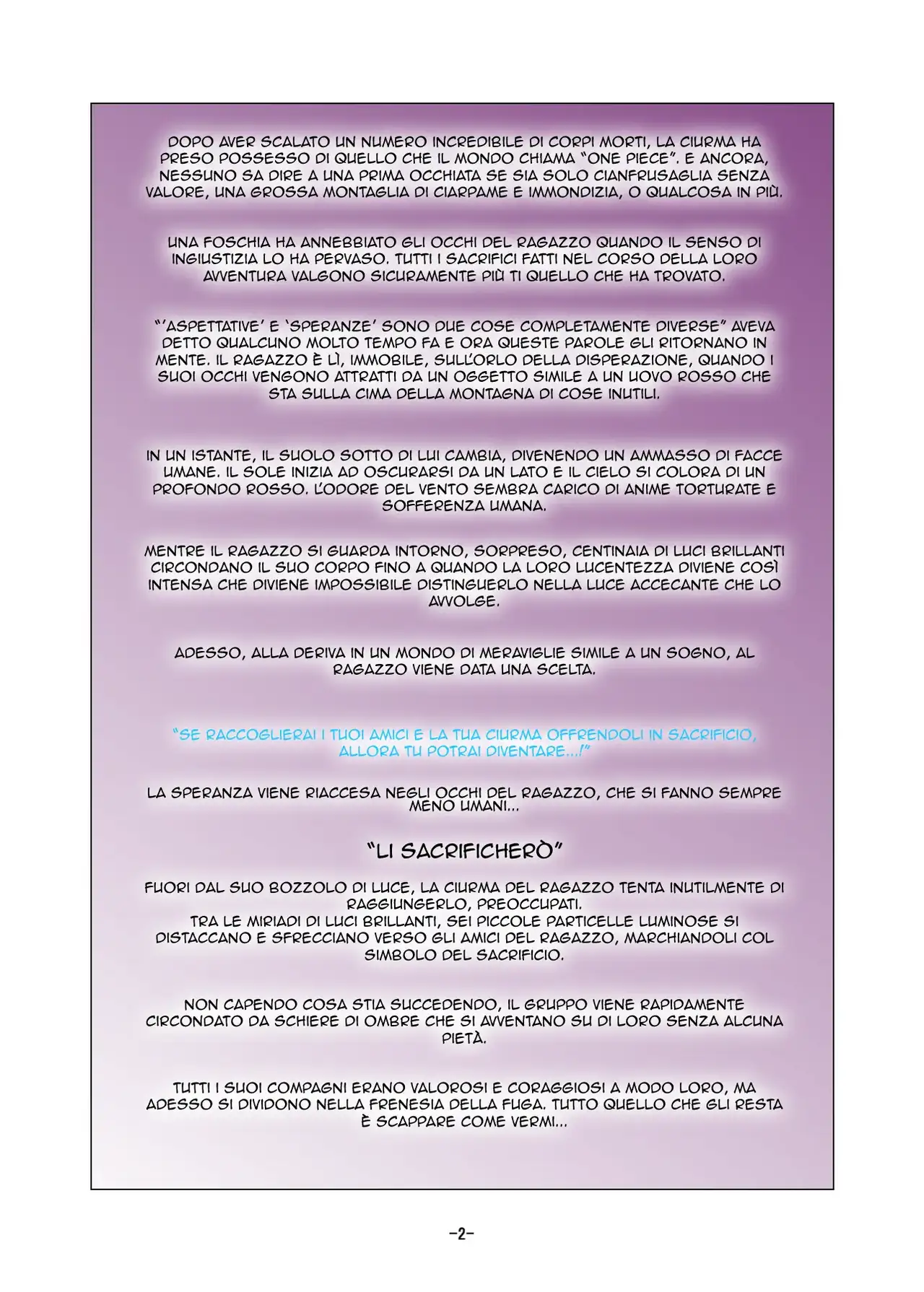 DOPO AVER SCALATO UN NUMERO INCREDIBILE DI CORPI MORTI, LA CIURMA HA PRESO POSSESSO DI QUELLO CHE IL MONDO CHIAMA "ONE PIECE". E ANCORA, NESSUNO SA DIRE A UNA PRIMA OCCHIATA SE SIA SOLO CIANFRUSAGLIA SENZA VALORE, UNA GROSSA MONTAGLIA DI CIARPAME E IMMONDIZIA, O QUALCOSA IN PIÙ.

UNA FOSCHIA HA ANNEBBIATO GLI OCCHI DEL RAGAZZO QUANDO IL SENSO DI INGIUSTIZIA LO HA PERVASO. TUTTI I SACRIFICI FATTI NEL CORSO DELLA LORO AVVENTURA VALGONO SICURAMENTE PIÙ TI QUELLO CHE HA TROVATO.

"'ASPETTATIVE' E 'SPERANZE' SONO DUE COSE COMPLETAMENTE DIVERSE" AVEVA DETTO QUALCUNO MOLTO TEMPO FA E ORA QUESTE PAROLE GLI RITORNANO IN MENTE. IL RAGAZZO È LÌ, IMMOBILE, SULL'ORLO DELLA DISPERAZIONE, QUANDO I SUOI OCCHI VENGONO ATTRATTI DA UN OGGETTO SIMILE A UN UOVO ROSSO CHE STA SULLA CIMA DELLA MONTAGNA DI COSE INUTILI.

IN UN ISTANTE, IL SUOLO SOTTO DI LUI CAMBIA, DIVENENDO UN AMMASSO DI FACCE UMANE. IL SOLE INIZIA AD OSCURARSI DA UN LATO E IL CIELO SI COLORA DI UN PROFONDO ROSSO. L'ODORE DEL VENTO SEMBRA CARICO DI ANIME TORTURATE E SOFFERENZA UMANA.

MENTRE IL RAGAZZO SI GUARDA INTORNO, SORPRESO, CENTINAIA DI LUCI BRILLANTI CIRCONDANO IL SUO CORPO FINO A QUANDO LA LORO LUCENTEZZA DIVIENE COSÌ INTENSA CHE DIVIENE IMPOSSIBILE DISTINGUERLO NELLA LUCE ACCECANTE CHE LO AVVOLGE.

ADESSO, ALLA DERIVA IN UN MONDO DI MERAVIGLIE SIMILE A UN SOGNO, AL RAGAZZO VIENE DATA UNA SCELTA.

"SE RACCOGLIERAI I TUOI AMICI E LA TUA CIURMA OFFRENDOLI IN SACRIFICIO, ALLORA TU POTRAI DIVENTARE...!"

LA SPERANZA VIENE RIACCESA NEGLI OCCHI DEL RAGAZZO, CHE SI FANNO SEMPRE MENO UMANI...

"LI SACRIFICHERÒ"

FUORI DAL SUO BOZZOLO DI LUCE, LA CIURMA DEL RAGAZZO TENTA INUTILMENTE DI RAGGIUNGERLO, PREOCCUPATI.
TRA LE MIRIADI DI LUCI BRILLANTI, SEI PICCOLE PARTICELLE LUMINOSE SI DISTACCANO E SFRECCIANO VERSO GLI AMICI DEL RAGAZZO, MARCHIANDOLI COL SIMBOLO DEL SACRIFICIO.

NON CAPENDO COSA STIA SUCCEDENDO, IL GRUPPO VIENE RAPIDAMENTE CIRCONDATO DA SCHIERE DI OMBRE CHE SI AVVENTANO SU DI LORO SENZA ALCUNA PIETÀ.

TUTTI I SUOI COMPAGNI ERANO VALOROSI E CORAGGIOSI A MODO LORO, MA ADESSO SI DIVIDONO NELLA FRENESIA DELLA FUGA. TUTTO QUELLO CHE GLI RESTA È SCAPPARE COME VERMI...

-2-